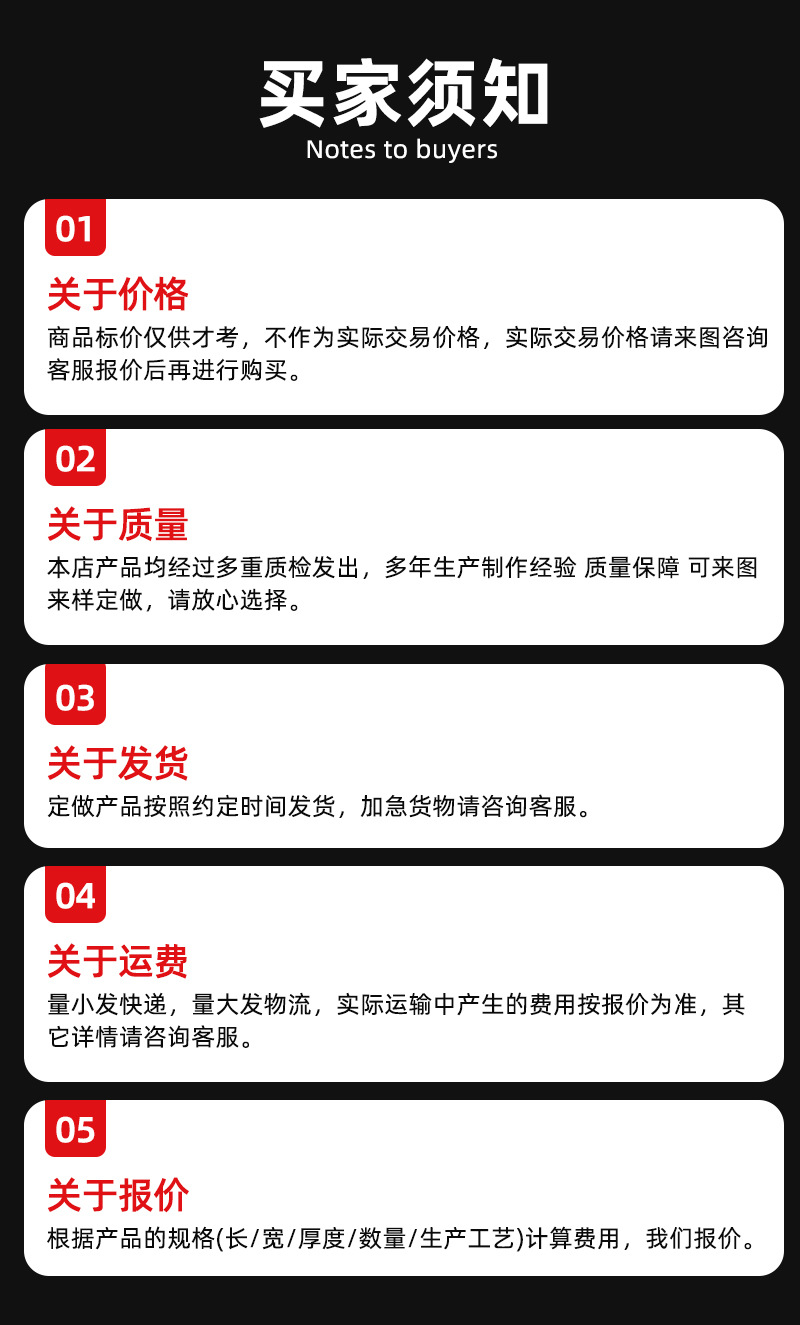 买家须知
Notes to buyers

01

关于价格

商品标价仅供才考，不作为实际交易价格，实际交易价格请来图咨询客服报价后再进行购买。

02

关于质量

本店产品均经过多重质检发出，多年生产制作经验 质量保障 可来图来样定做，请放心选择。

03

关于发货

定做产品按照约定时间发货，加急货物请咨询客服。

04

关于运费

量小发快递，量大发物流，实际运输中产生的费用按报价为准，其它详情请咨询客服。

05

关于报价

根据产品的规格(长/宽/厚度/数量/生产工艺)计算费用，我们报价。